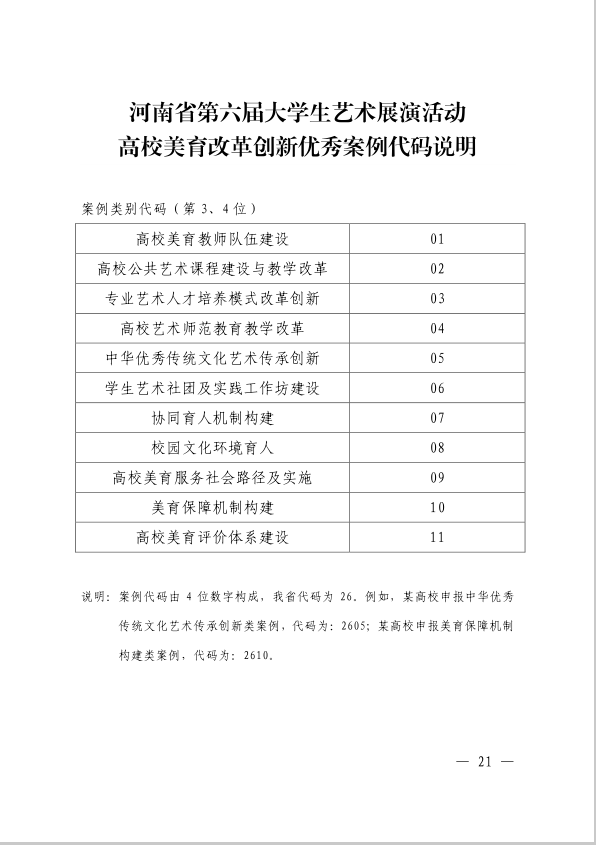 河南省第六届大学生艺术展演活动
高校美育改革创新优秀案例代码说明

案例类别代码（第 3、4 位）

| 高校美育教师队伍建设 | 01 |
|---|---|
| 高校公共艺术课程建设与教学改革 | 02 |
| 专业艺术人才培养模式改革创新 | 03 |
| 高校艺术师范教育教学改革 | 04 |
| 中华优秀传统文化艺术传承创新 | 05 |
| 学生艺术社团及实践工作坊建设 | 06 |
| 协同育人机制构建 | 07 |
| 校园文化环境育人 | 08 |
| 高校美育服务社会路径及实施 | 09 |
| 美育保障机制构建 | 10 |
| 高校美育评价体系建设 | 11 |

说明：案例代码由 4 位数字构成，我省代码为 26。例如，某高校申报中华优秀传统文化艺术传承创新类案例，代码为：2605；某高校申报美育保障机制构建类案例，代码为：2610。

— 21 —